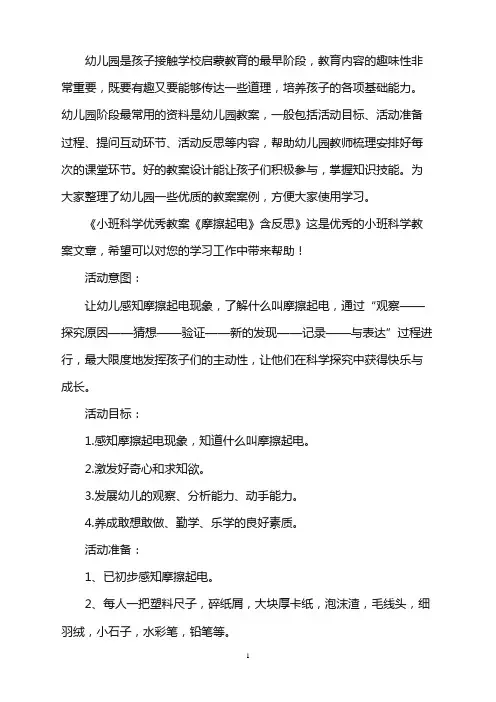 幼儿园是孩子接触学校启蒙教育的最早阶段，教育内容的趣味性非常重要，既要有趣又要能够传达一些道理，培养孩子的各项基础能力。幼儿园阶段最常用的资料是幼儿园教案，一般包括活动目标、活动准备过程、提问互动环节、活动反思等内容，帮助幼儿园教师梳理安排好每次的课堂环节。好的教案设计能让孩子们积极参与，掌握知识技能。为大家整理了幼儿园一些优质的教案案例，方便大家使用学习。

《小班科学优秀教案《摩擦起电》含反思》这是优秀的小班科学教案文章，希望可以对您的学习工作中带来帮助！

活动意图：

让幼儿感知摩擦起电现象，了解什么叫摩擦起电，通过“观察——探究原因——猜想——验证——新的发现——记录——与表达”过程进行，最大限度地发挥孩子们的主动性，让他们在科学探究中获得快乐与成长。

活动目标：

1.感知摩擦起电现象，知道什么叫摩擦起电。

2.激发好奇心和求知欲。

3.发展幼儿的观察、分析能力、动手能力。

4.养成敢想敢做、勤学、乐学的良好素质。

活动准备：

1、已初步感知摩擦起电。

2、每人一把塑料尺子，碎纸屑，大块厚卡纸，泡沫渣，毛线头，细羽绒，小石子，水彩笔，铅笔等。

1